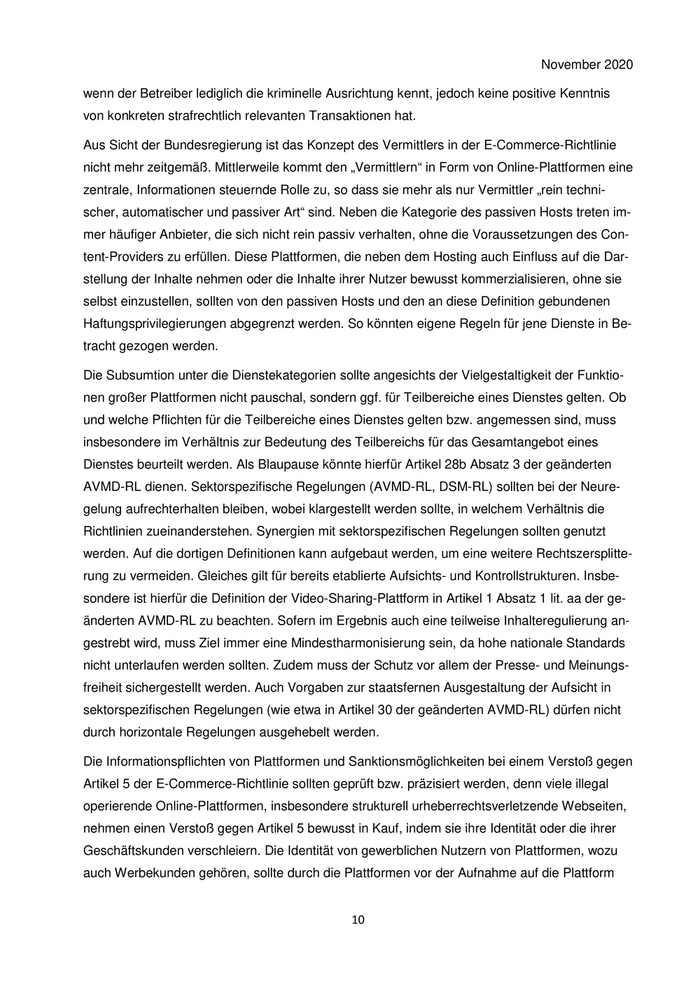 November 2020

wenn der Betreiber lediglich die kriminelle Ausrichtung kennt, jedoch keine positive Kenntnis von konkreten strafrechtlich relevanten Transaktionen hat.

Aus Sicht der Bundesregierung ist das Konzept des Vermittlers in der E-Commerce-Richtlinie nicht mehr zeitgemäß. Mittlerweile kommt den „Vermittlern“ in Form von Online-Plattformen eine zentrale, Informationen steuernde Rolle zu, so dass sie mehr als nur Vermittler „rein technischer, automatischer und passiver Art“ sind. Neben die Kategorie des passiven Hosts treten immer häufiger Anbieter, die sich nicht rein passiv verhalten, ohne die Voraussetzungen des Content-Providers zu erfüllen. Diese Plattformen, die neben dem Hosting auch Einfluss auf die Darstellung der Inhalte nehmen oder die Inhalte ihrer Nutzer bewusst kommerzialisieren, ohne sie selbst einzustellen, sollten von den passiven Hosts und den an diese Definition gebundenen Haftungsprivilegierungen abgegrenzt werden. So könnten eigene Regeln für jene Dienste in Betracht gezogen werden.

Die Subsumtion unter die Dienstekategorien sollte angesichts der Vielgestaltigkeit der Funktionen großer Plattformen nicht pauschal, sondern ggf. für Teilbereiche eines Dienstes gelten. Ob und welche Pflichten für die Teilbereiche eines Dienstes gelten bzw. angemessen sind, muss insbesondere im Verhältnis zur Bedeutung des Teilbereichs für das Gesamtangebot eines Dienstes beurteilt werden. Als Blaupause könnte hierfür Artikel 28b Absatz 3 der geänderten AVMD-RL dienen. Sektorspezifische Regelungen (AVMD-RL, DSM-RL) sollten bei der Neuregelung aufrechterhalten bleiben, wobei klargestellt werden sollte, in welchem Verhältnis die Richtlinien zueinanderstehen. Synergien mit sektorspezifischen Regelungen sollten genutzt werden. Auf die dortigen Definitionen kann aufgebaut werden, um eine weitere Rechtszersplitterung zu vermeiden. Gleiches gilt für bereits etablierte Aufsichts- und Kontrollstrukturen. Insbesondere ist hierfür die Definition der Video-Sharing-Plattform in Artikel 1 Absatz 1 lit. aa der geänderten AVMD-RL zu beachten. Sofern im Ergebnis auch eine teilweise Inhalteregulierung angestrebt wird, muss Ziel immer eine Mindestharmonisierung sein, da hohe nationale Standards nicht unterlaufen werden sollten. Zudem muss der Schutz vor allem der Presse- und Meinungsfreiheit sichergestellt werden. Auch Vorgaben zur staatsfernen Ausgestaltung der Aufsicht in sektorspezifischen Regelungen (wie etwa in Artikel 30 der geänderten AVMD-RL) dürfen nicht durch horizontale Regelungen ausgehebelt werden.

Die Informationspflichten von Plattformen und Sanktionsmöglichkeiten bei einem Verstoß gegen Artikel 5 der E-Commerce-Richtlinie sollten geprüft bzw. präzisiert werden, denn viele illegal operierende Online-Plattformen, insbesondere strukturell urheberrechtsverletzende Webseiten, nehmen einen Verstoß gegen Artikel 5 bewusst in Kauf, indem sie ihre Identität oder die ihrer Geschäftskunden verschleiern. Die Identität von gewerblichen Nutzern von Plattformen, wozu auch Werbekunden gehören, sollte durch die Plattformen vor der Aufnahme auf die Plattform

10